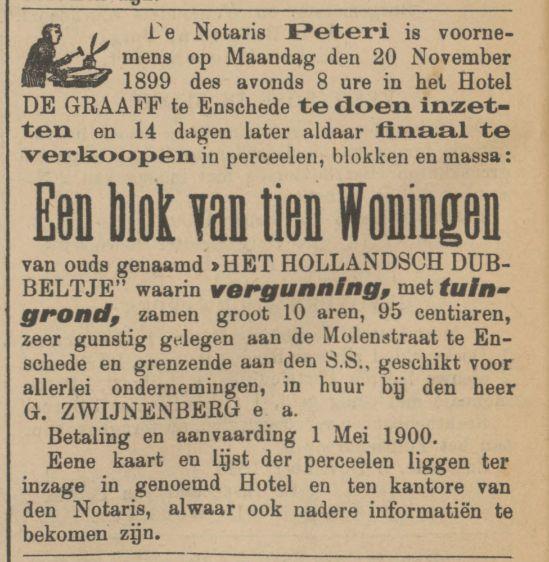 De Notaris Peteri is voornemens op Maandag den 20 November 1899 des avonds 8 ure in het Hotel DE GRAAFF te Enschede te doen inzetten en 14 dagen later aldaar finaal te verkoopen in perceelen, blokken en massa:

Een blok van tien Woningen

van ouds genaamd »HET HOLLANDSCH DUBBELTJE" waarin vergunning, met tuingrond, zamen groot 10 aren, 95 centiaren, zeer gunstig gelegen aan de Molenstraat te Enschede en grenzende aan den S.S., geschikt voor allerlei ondernemingen, in huur bij den heer G. ZWIJNENBERG e a.

Betaling en aanvaarding 1 Mei 1900.

Eene kaart en lijst der perceelen liggen ter inzage in genoemd Hotel en ten kantore van den Notaris, alwaar ook nadere informatiën te bekomen zijn.